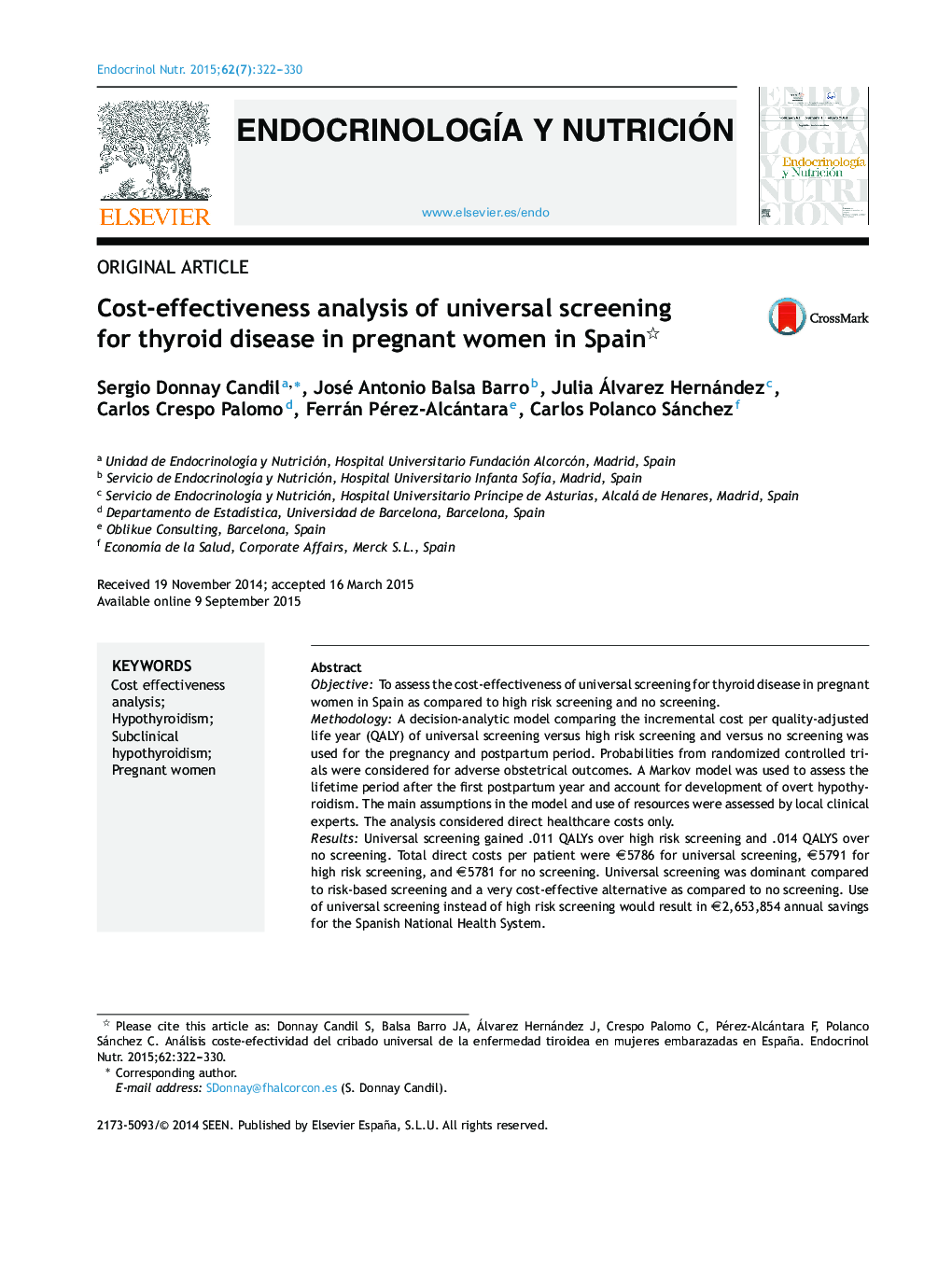 Endocrinol Nutr. 2015;62(7):322–330

ELSEVIER

ENDOCRINOLOGÍA Y NUTRICIÓN

www.elsevier.es/endo

Endocrinología y Nutrición

ORIGINAL ARTICLE

Cost-effectiveness analysis of universal screening for thyroid disease in pregnant women in Spain☆

CrossMark

Sergio Donnay Candil$^{a,*}$, José Antonio Balsa Barro$^{b}$, Julia Álvarez Hernández$^{c}$, Carlos Crespo Palomo$^{d}$, Ferrán Pérez-Alcántara$^{e}$, Carlos Polanco Sánchez$^{f}$

$^{a}$ Unidad de Endocrinología y Nutrición, Hospital Universitario Fundación Alcorcón, Madrid, Spain
$^{b}$ Servicio de Endocrinología y Nutrición, Hospital Universitario Infanta Sofía, Madrid, Spain
$^{c}$ Servicio de Endocrinología y Nutrición, Hospital Universitario Príncipe de Asturias, Alcalá de Henares, Madrid, Spain
$^{d}$ Departamento de Estadística, Universidad de Barcelona, Barcelona, Spain
$^{e}$ Oblikue Consulting, Barcelona, Spain
$^{f}$ Economía de la Salud, Corporate Affairs, Merck S.L., Spain

Received 19 November 2014; accepted 16 March 2015
Available online 9 September 2015

KEYWORDS
Cost effectiveness analysis;
Hypothyroidism;
Subclinical hypothyroidism;
Pregnant women

Abstract
Objective: To assess the cost-effectiveness of universal screening for thyroid disease in pregnant women in Spain as compared to high risk screening and no screening.
Methodology: A decision-analytic model comparing the incremental cost per quality-adjusted life year (QALY) of universal screening versus high risk screening and versus no screening was used for the pregnancy and postpartum period. Probabilities from randomized controlled trials were considered for adverse obstetrical outcomes. A Markov model was used to assess the lifetime period after the first postpartum year and account for development of overt hypothyroidism. The main assumptions in the model and use of resources were assessed by local clinical experts. The analysis considered direct healthcare costs only.
Results: Universal screening gained .011 QALYs over high risk screening and .014 QALYS over no screening. Total direct costs per patient were €5786 for universal screening, €5791 for high risk screening, and €5781 for no screening. Universal screening was dominant compared to risk-based screening and a very cost-effective alternative as compared to no screening. Use of universal screening instead of high risk screening would result in €2,653,854 annual savings for the Spanish National Health System.

☆ Please cite this article as: Donnay Candil S, Balsa Barro JA, Álvarez Hernández J, Crespo Palomo C, Pérez-Alcántara F, Polanco Sánchez C. Análisis coste-efectividad del cribado universal de la enfermedad tiroidea en mujeres embarazadas en España. Endocrinol Nutr. 2015;62:322–330.
* Corresponding author.
E-mail address: SDonnay@fhalcorcon.es (S. Donnay Candil).

2173-5093/© 2014 SEEN. Published by Elsevier España, S.L.U. All rights reserved.